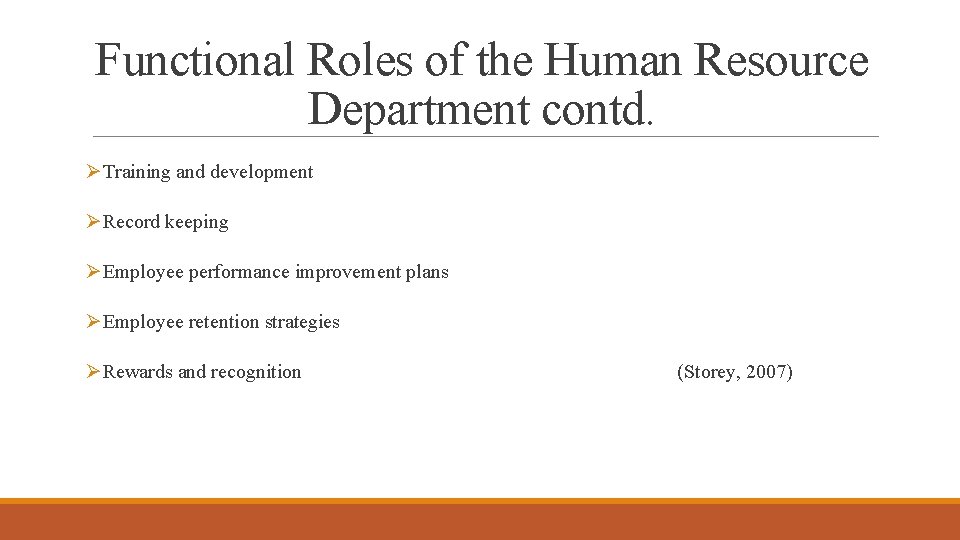 Functional Roles of the Human Resource Department contd.

➢Training and development

➢Record keeping

➢Employee performance improvement plans

➢Employee retention strategies

➢Rewards and recognition (Storey, 2007)